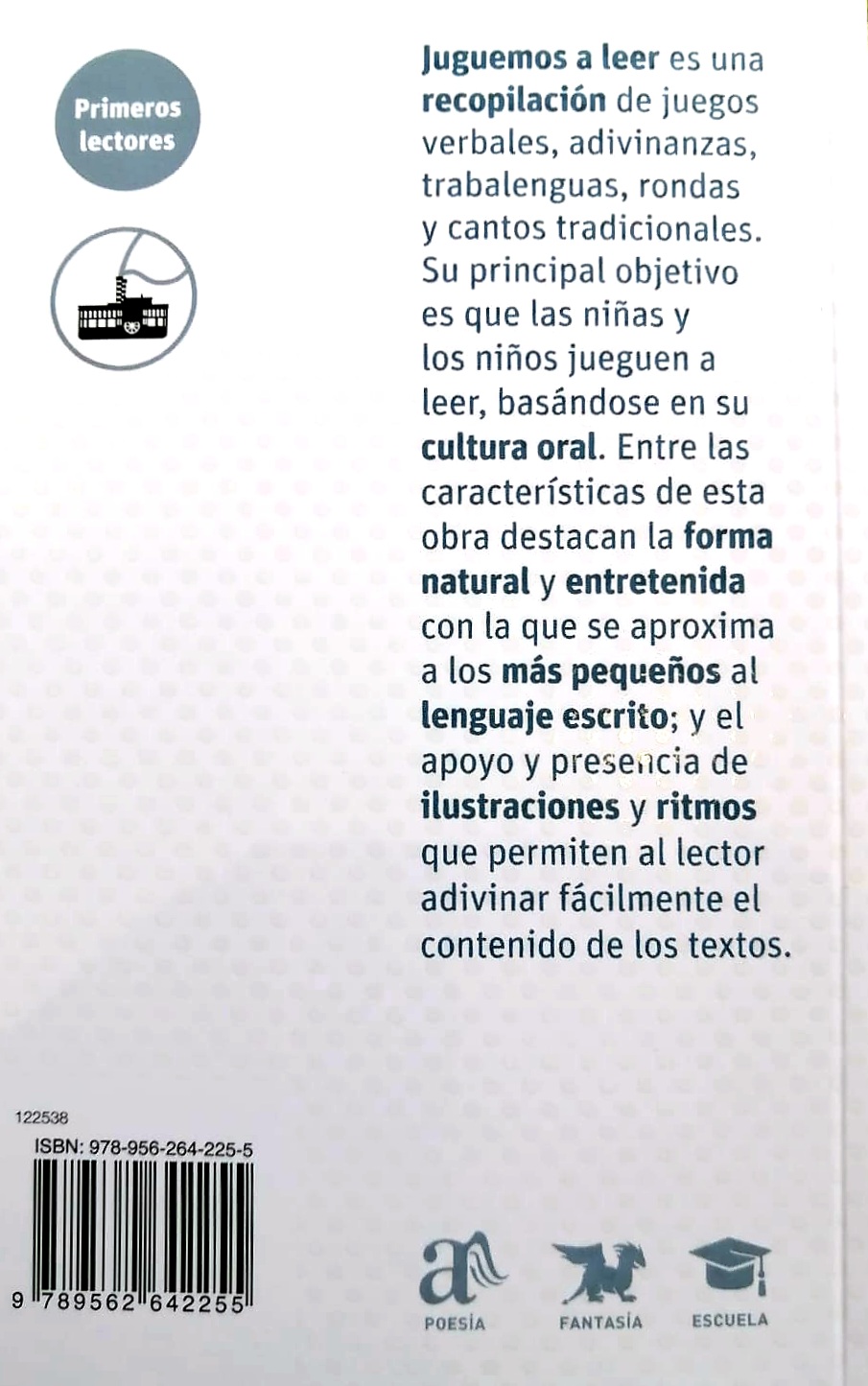 Primeros lectores

Juguemos a leer es una recopilación de juegos verbales, adivinanzas, trabalenguas, rondas y cantos tradicionales. Su principal objetivo es que las niñas y los niños jueguen a leer, basándose en su cultura oral. Entre las características de esta obra destacan la forma natural y entretenida con la que se aproxima a los más pequeños al lenguaje escrito; y el apoyo y presencia de ilustraciones y ritmos que permiten al lector adivinar fácilmente el contenido de los textos.

122538
ISBN: 978-956-264-225-5
9 789562 642255

POESÍA FANTASÍA ESCUELA